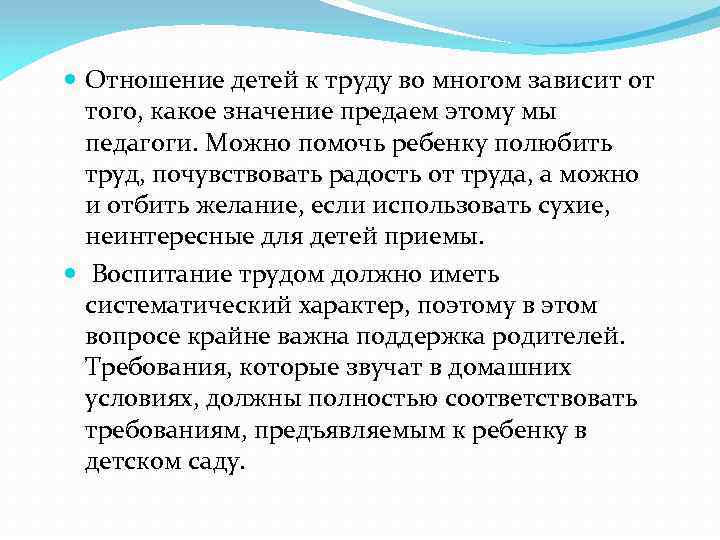 Отношение детей к труду во многом зависит от того, какое значение предаем этому мы педагоги. Можно помочь ребенку полюбить труд, почувствовать радость от труда, а можно и отбить желание, если использовать сухие, неинтересные для детей приемы.

Воспитание трудом должно иметь систематический характер, поэтому в этом вопросе крайне важна поддержка родителей. Требования, которые звучат в домашних условиях, должны полностью соответствовать требованиям, предъявляемым к ребенку в детском саду.